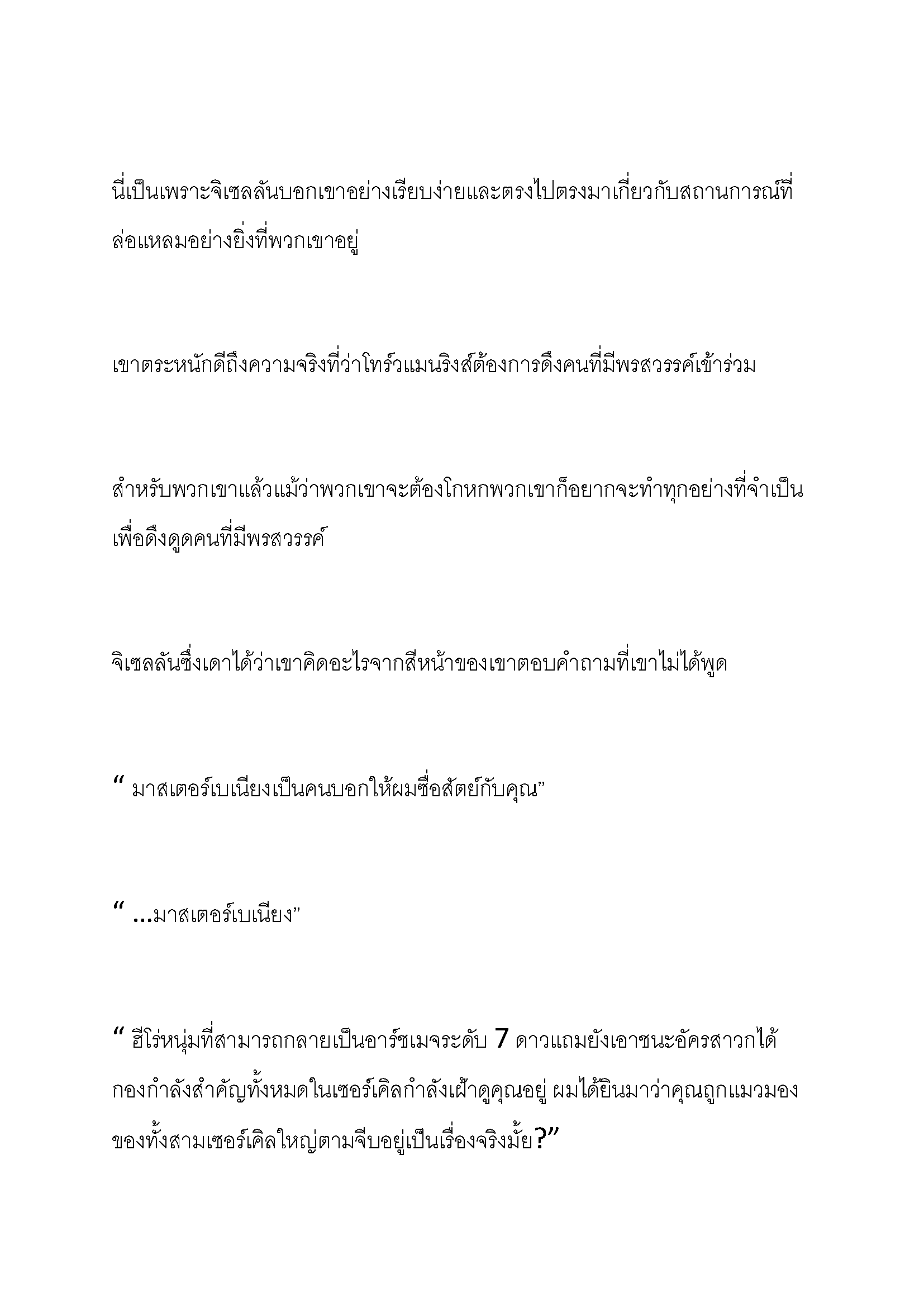 นี่เป็นเพราะจิเซลลันบอกเขาอย่างเรียบง่ายและตรงไปตรงมาเกี่ยวกับสถานการณ์ที่ล่อแหลมอย่างยิ่งที่พวกเขาอยู่

เขาตระหนักดีถึงความจริงที่ว่าโทร์วแมนริงส์ต้องการดึงคนที่มีพรสวรรค์เข้าร่วม

สำหรับพวกเขาแล้วแม้ว่าพวกเขาจะต้องโกหกพวกเขาก็อยากจะทำทุกอย่างที่จำเป็นเพื่อดึงดูดคนที่มีพรสวรรค์

จิเซลลันซึ่งเดาได้ว่าเขาคิดอะไรจากสีหน้าของเขาตอบคำถามที่เขาไม่ได้พูด

“ มาสเตอร์เบเนียงเป็นคนบอกให้ผมซื่อสัตย์กับคุณ”

“ ...มาสเตอร์เบเนียง”

“ ฮีโร่หนุ่มที่สามารถกลายเป็นอาร์ชเมจระดับ 7 ดาวแถมยังเอาชนะอัครสาวกได้ กองกำลังสำคัญทั้งหมดในเซอร์เคิลกำลังเฝ้าดูคุณอยู่ ผมได้ยินมาว่าคุณถูกแมวมองของทั้งสามเซอร์เคิลใหญ่ตามจีบอยู่เป็นเรื่องจริงมั้ย?”